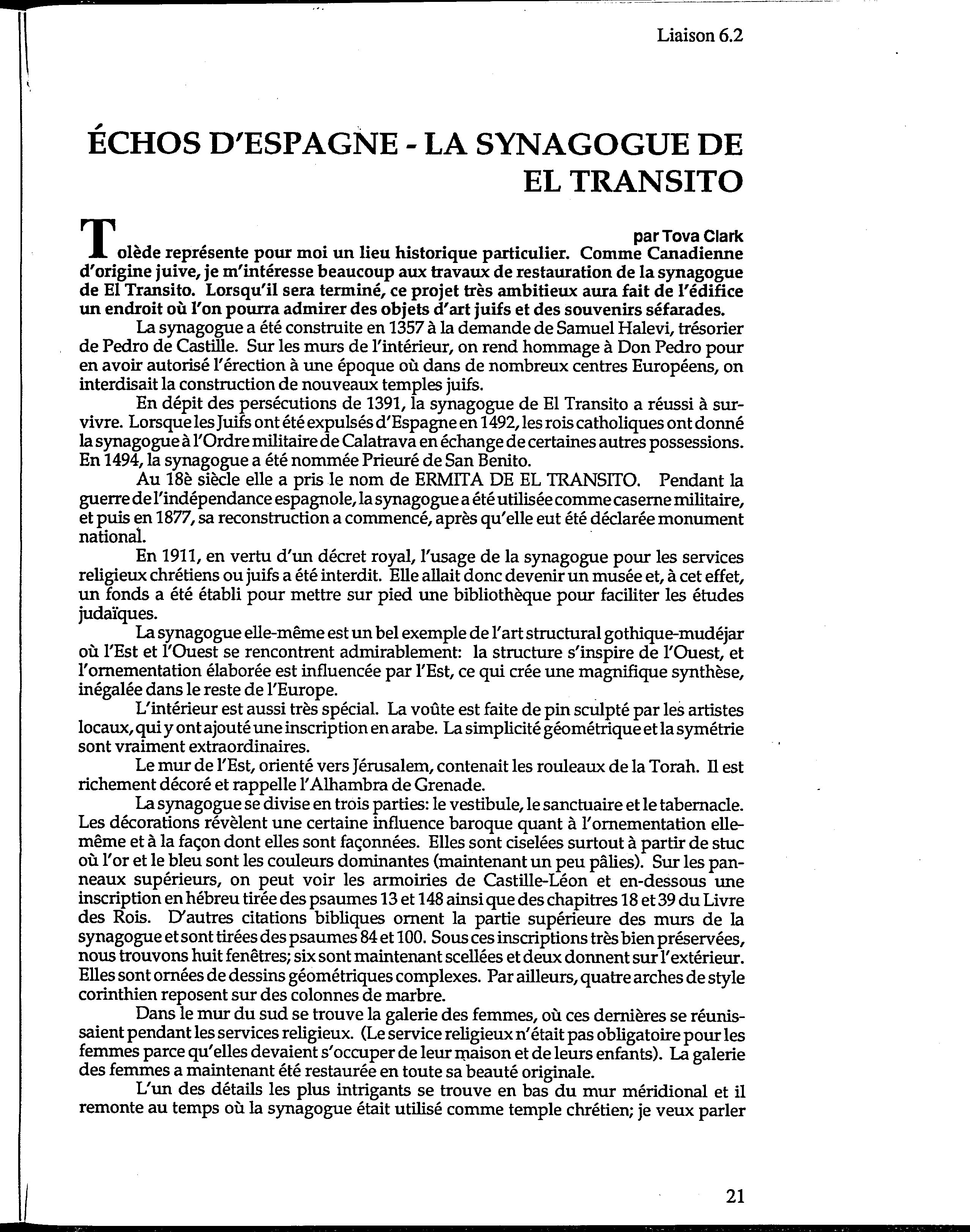 Liaison 6.2

ÉCHOS D'ESPAGNE - LA SYNAGOGUE DE EL TRANSITO

par Tova Clark

Tolède représente pour moi un lieu historique particulier. Comme Canadienne d'origine juive, je m'intéresse beaucoup aux travaux de restauration de la synagogue de El Transito. Lorsqu'il sera terminé, ce projet très ambitieux aura fait de l'édifice un endroit où l'on pourra admirer des objets d'art juifs et des souvenirs séfarades.

La synagogue a été construite en 1357 à la demande de Samuel Halevi, trésorier de Pedro de Castille. Sur les murs de l'intérieur, on rend hommage à Don Pedro pour en avoir autorisé l'érection à une époque où dans de nombreux centres Européens, on interdisait la construction de nouveaux temples juifs.

En dépit des persécutions de 1391, la synagogue de El Transito a réussi à survivre. Lorsque les Juifs ont été expulsés d'Espagne en 1492, les rois catholiques ont donné la synagogue à l'Ordre militaire de Calatrava en échange de certaines autres possessions. En 1494, la synagogue a été nommée Prieuré de San Benito.

Au 18è siècle elle a pris le nom de ERMITA DE EL TRANSITO. Pendant la guerre de l'indépendance espagnole, la synagogue a été utilisée comme caserne militaire, et puis en 1877, sa reconstruction a commencé, après qu'elle eut été déclarée monument national.

En 1911, en vertu d'un décret royal, l'usage de la synagogue pour les services religieux chrétiens ou juifs a été interdit. Elle allait donc devenir un musée et, à cet effet, un fonds a été établi pour mettre sur pied une bibliothèque pour faciliter les études judaïques.

La synagogue elle-même est un bel exemple de l'art structural gothique-mudéjar où l'Est et l'Ouest se rencontrent admirablement: la structure s'inspire de l'Ouest, et l'ornementation élaborée est influencée par l'Est, ce qui crée une magnifique synthèse, inégalée dans le reste de l'Europe.

L'intérieur est aussi très spécial. La voûte est faite de pin sculpté par les artistes locaux, qui y ont ajouté une inscription en arabe. La simplicité géométrique et la symétrie sont vraiment extraordinaires.

Le mur de l'Est, orienté vers Jérusalem, contenait les rouleaux de la Torah. Il est richement décoré et rappelle l'Alhambra de Grenade.

La synagogue se divise en trois parties: le vestibule, le sanctuaire et le tabernacle. Les décorations révèlent une certaine influence baroque quant à l'ornementation elle-même et à la façon dont elles sont façonnées. Elles sont ciselées surtout à partir de stuc où l'or et le bleu sont les couleurs dominantes (maintenant un peu pâlies). Sur les panneaux supérieurs, on peut voir les armoiries de Castille-Léon et en-dessous une inscription en hébreu tirée des psaumes 13 et 148 ainsi que des chapitres 18 et 39 du Livre des Rois. D'autres citations bibliques ornent la partie supérieure des murs de la synagogue et sont tirées des psaumes 84 et 100. Sous ces inscriptions très bien préservées, nous trouvons huit fenêtres; six sont maintenant scellées et deux donnent sur l'extérieur. Elles sont ornées de dessins géométriques complexes. Par ailleurs, quatre arches de style corinthien reposent sur des colonnes de marbre.

Dans le mur du sud se trouve la galerie des femmes, où ces dernières se réunissaient pendant les services religieux. (Le service religieux n'était pas obligatoire pour les femmes parce qu'elles devaient s'occuper de leur maison et de leurs enfants). La galerie des femmes a maintenant été restaurée en toute sa beauté originale.

L'un des détails les plus intrigants se trouve en bas du mur méridional et il remonte au temps où la synagogue était utilisé comme temple chrétien; je veux parler

21